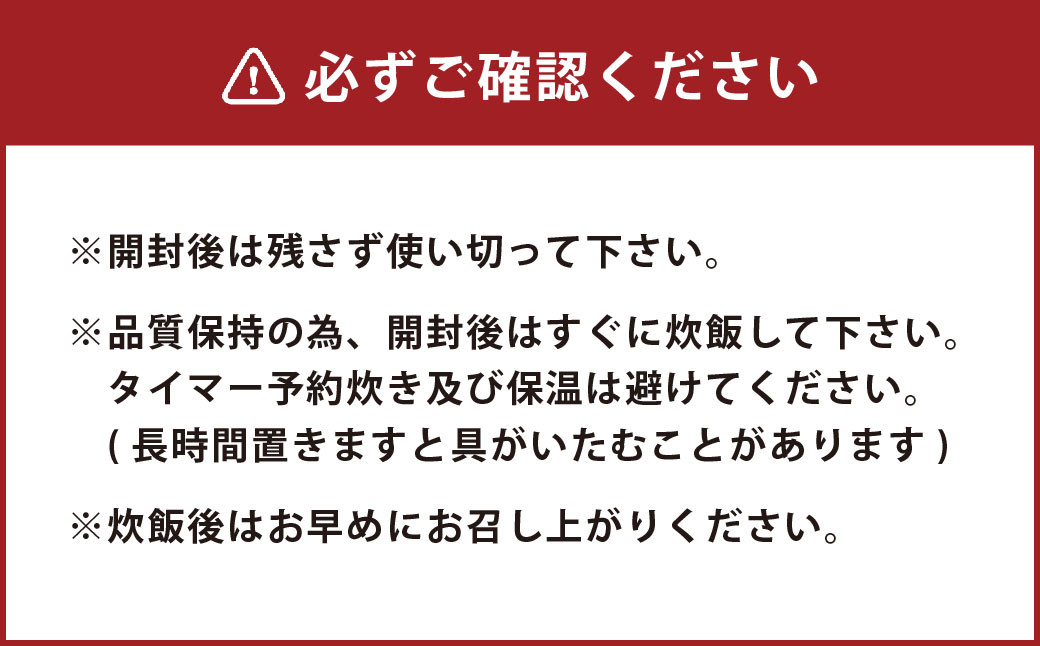 必ずご確認ください

※開封後は残さず使い切って下さい。

※品質保持の為、開封後はすぐに炊飯して下さい。
タイマー予約炊き及び保温は避けてください。
( 長時間置きますと具がいたむことがあります )

※炊飯後はお早めにお召し上がりください。